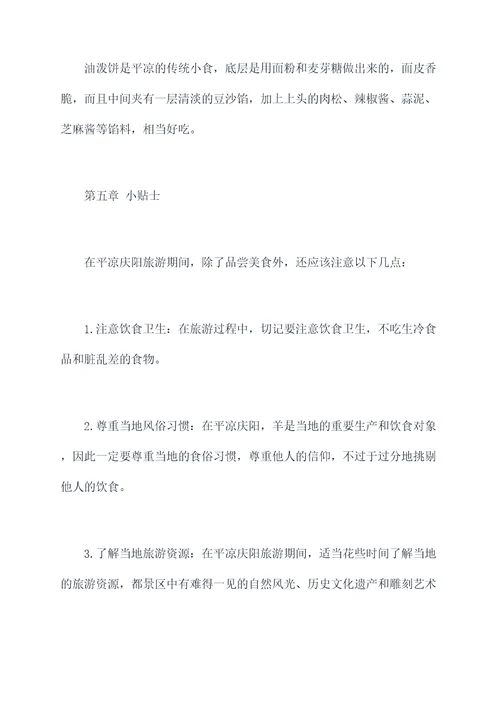 油泼饼是平凉的传统小食，底层是用面粉和麦芽糖做出来的，面皮香脆，而且中间夹有一层清淡的豆沙馅，加上上头的肉松、辣椒酱、蒜泥、芝麻酱等馅料，相当好吃。

第五章 小贴士

在平凉庆阳旅游期间，除了品尝美食外，还应该注意以下几点：

1.注意饮食卫生：在旅游过程中，切记要注意饮食卫生，不吃生冷食品和脏乱差的食物。

2.尊重当地风俗习惯：在平凉庆阳，羊是当地的重要生产和饮食对象，因此一定要尊重当地的食俗习惯，尊重他人的信仰，不过于过分地挑剔他人的饮食。

3.了解当地旅游资源：在平凉庆阳旅游期间，适当花些时间了解当地的旅游资源，都景区中有难得一见的自然风光、历史文化遗产和雕刻艺术